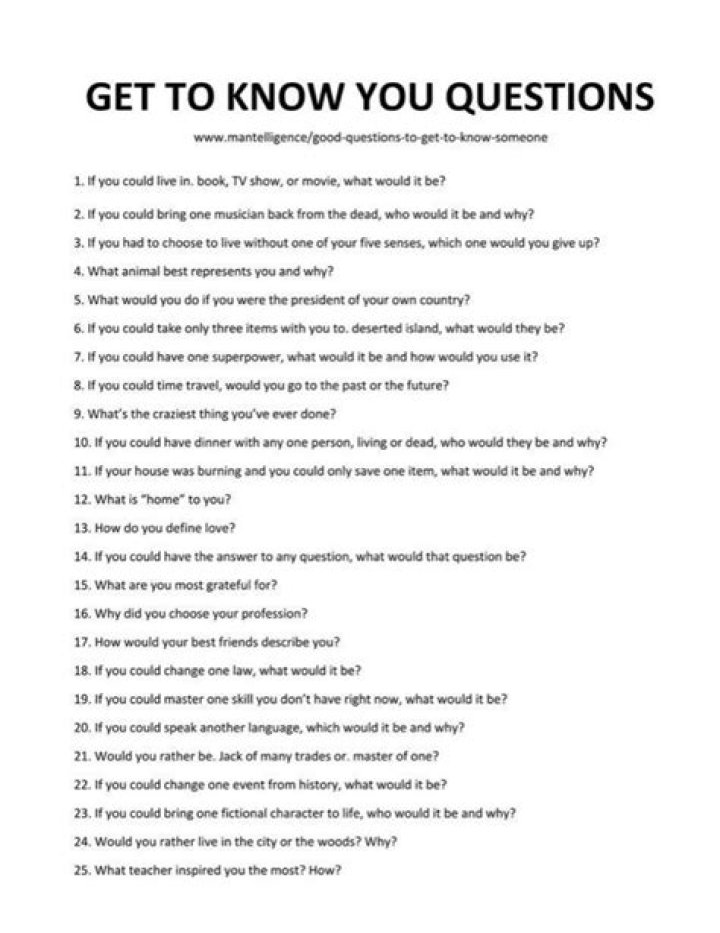 GET TO KNOW YOU QUESTIONS

www.mantelligence/good-questions-to-get-to-know-someone

1. If you could live in. book, TV show, or movie, what would it be?

2. If you could bring one musician back from the dead, who would it be and why?

3. If you had to choose to live without one of your five senses, which one would you give up?

4. What animal best represents you and why?

5. What would you do if you were the president of your own country?

6. If you could take only three items with you to. deserted island, what would they be?

7. If you could have one superpower, what would it be and how would you use it?

8. If you could time travel, would you go to the past or the future?

9. What's the craziest thing you've ever done?

10. If you could have dinner with any one person, living or dead, who would they be and why?

11. If your house was burning and you could only save one item, what would it be and why?

12. What is "home" to you?

13. How do you define love?

14. If you could have the answer to any question, what would that question be?

15. What are you most grateful for?

16. Why did you choose your profession?

17. How would your best friends describe you?

18. If you could change one law, what would it be?

19. If you could master one skill you don't have right now, what would it be?

20. If you could speak another language, which would it be and why?

21. Would you rather be. Jack of many trades or. master of one?

22. If you could change one event from history, what would it be?

23. If you could bring one fictional character to life, who would it be and why?

24. Would you rather live in the city or the woods? Why?

25. What teacher inspired you the most? How?